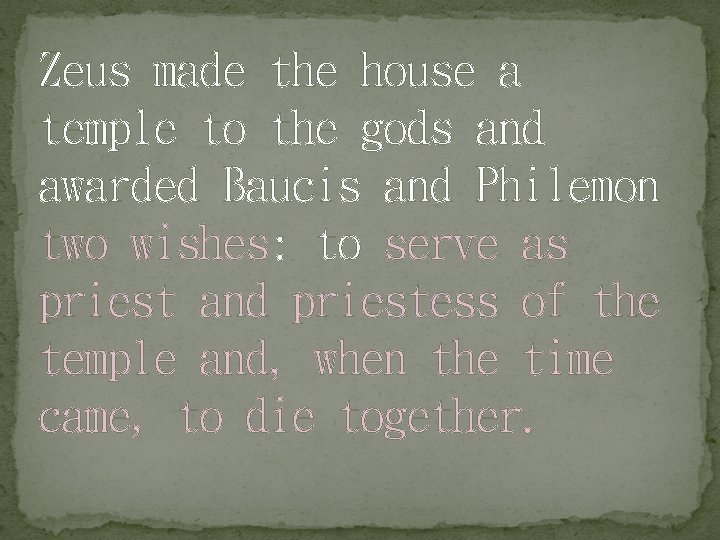 Zeus made the house a temple to the gods and awarded Baucis and Philemon two wishes: to serve as priest and priestess of the temple and, when the time came, to die together.